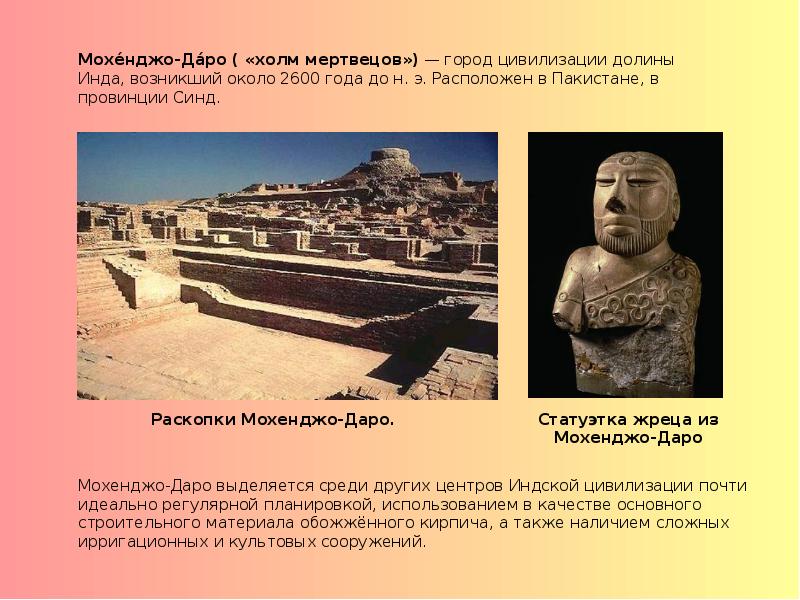 Мохе́нджо-Да́ро ( «холм мертвецов») — город цивилизации долины Инда, возникший около 2600 года до н. э. Расположен в Пакистане, в провинции Синд.

Раскопки Мохенджо-Даро.

Статуэтка жреца из Мохенджо-Даро

Мохенджо-Даро выделяется среди других центров Индской цивилизации почти идеально регулярной планировкой, использованием в качестве основного строительного материала обожжённого кирпича, а также наличием сложных ирригационных и культовых сооружений.